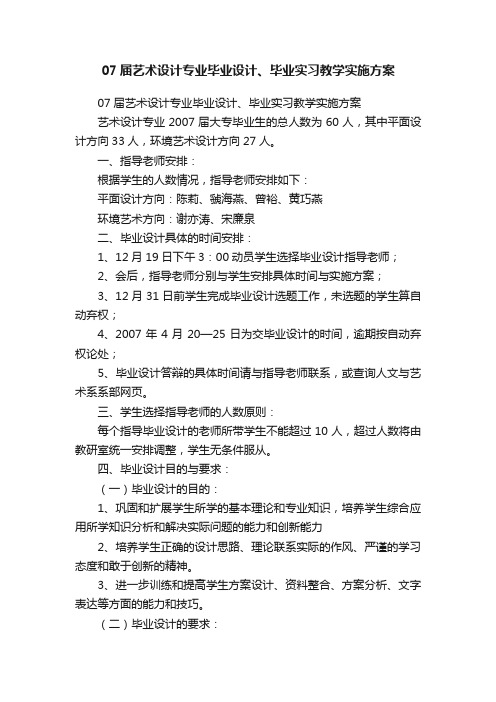 07 届艺术设计专业毕业设计、毕业实习教学实施方案

07 届艺术设计专业毕业设计、毕业实习教学实施方案

艺术设计专业 2007 届大专毕业生的总人数为 60 人，其中平面设计方向 33 人，环境艺术设计方向 27 人。

一、指导老师安排：

根据学生的人数情况，指导老师安排如下：

平面设计方向：陈莉、虢海燕、曾裕、黄巧燕

环境艺术方向：谢亦涛、宋廉泉

二、毕业设计具体的时间安排：

1、12 月 19 日下午 3：00 动员学生选择毕业设计指导老师；

2、会后，指导老师分别与学生安排具体时间与实施方案；

3、12 月 31 日前学生完成毕业设计选题工作，未选题的学生算自动弃权；

4、2007 年 4 月 20—25 日为交毕业设计的时间，逾期按自动弃权论处；

5、毕业设计答辩的具体时间请与指导老师联系，或查询人文与艺术系系部网页。

三、学生选择指导老师的人数原则：

每个指导毕业设计的老师所带学生不能超过 10 人，超过人数将由教研室统一安排调整，学生无条件服从。

四、毕业设计目的与要求：

（一）毕业设计的目的：

1、巩固和扩展学生所学的基本理论和专业知识，培养学生综合应用所学知识分析和解决实际问题的能力和创新能力

2、培养学生正确的设计思路、理论联系实际的作风、严谨的学习态度和敢于创新的精神。

3、进一步训练和提高学生方案设计、资料整合、方案分析、文字表达等方面的能力和技巧。

（二）毕业设计的要求：